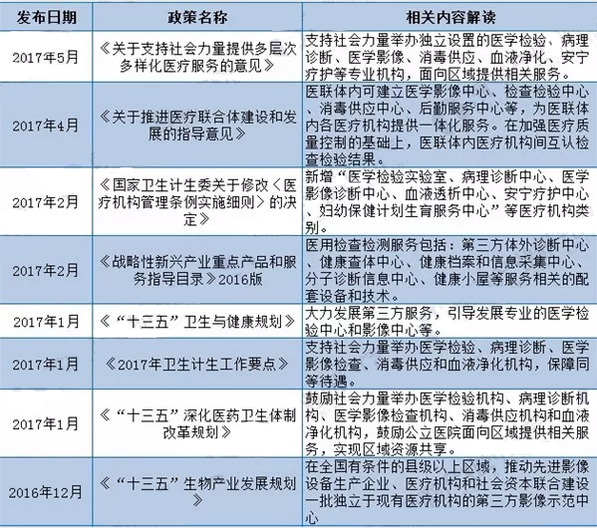 | 发布日期 | 政策名称 | 相关内容解读 |
|---|---|---|
| 2017年5月 | 《关于支持社会力量提供多层次多样化医疗服务的意见》 | 支持社会力量举办独立设置的医学检验、病理诊断、医学影像、消毒供应、血液净化、安宁疗护等专业机构，面向区域提供相关服务。 |
| 2017年4月 | 《关于推进医疗联合体建设和发展的指导意见》 | 医联体内可建立医学影像中心、检查检验中心、消毒供应中心、后勤服务中心等，为医联体内各医疗机构提供一体化服务。在加强医疗质量控制的基础上，医联体内医疗机构间互认检查检验结果。 |
| 2017年2月 | 《国家卫生计生委关于修改〈医疗机构管理条例实施细则〉的决定》 | 新增“医学检验实验室、病理诊断中心、医学影像诊断中心、血液透析中心、安宁疗护中心、妇幼保健计划生育服务中心”等医疗机构类别。 |
| 2017年2月 | 《战略性新兴产业重点产品和服务指导目录》2016版 | 医用检查检测服务包括：第三方体外诊断中心、健康查体中心、健康档案和信息采集中心、分子诊断信息中心、健康小屋等服务相关的配套设备和技术。 |
| 2017年1月 | 《“十三五”卫生与健康规划》 | 大力发展第三方服务，引导发展专业的医学检验中心和影像中心等。 |
| 2017年1月 | 《2017年卫生计生工作要点》 | 支持社会力量举办医学检验、病理诊断、医学影像检查、消毒供应和血液净化机构，保障同等待遇。 |
| 2017年1月 | 《“十三五”深化医药卫生体制改革规划》 | 鼓励社会力量举办医学检验机构、病理诊断机构、医学影像检查机构、消毒供应机构和血液净化机构，鼓励公立医院面向区域提供相关服务，实现区域资源共享。 |
| 2016年12月 | 《“十三五”生物产业发展规划》 | 在全国有条件的县级以上区域，推动先进影像设备生产企业、医疗机构和社会资本联合建设一批独立于现有医疗机构的第三方影像示范中心 |